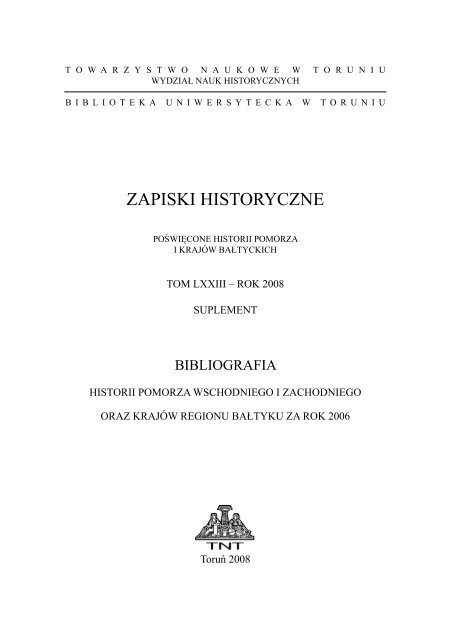 TOWARZYSTWO NAUKOWE W TORUNIU
WYDZIAŁ NAUK HISTORYCZNYCH

BIBLIOTEKA UNIWERSYTECKA W TORUNIU

ZAPISKI HISTORYCZNE

POŚWIĘCONE HISTORII POMORZA
I KRAJÓW BAŁTYCKICH

TOM LXXIII – ROK 2008

SUPLEMENT

BIBLIOGRAFIA

HISTORII POMORZA WSCHODNIEGO I ZACHODNIEGO

ORAZ KRAJÓW REGIONU BAŁTYKU ZA ROK 2006

TNT

Toruń 2008